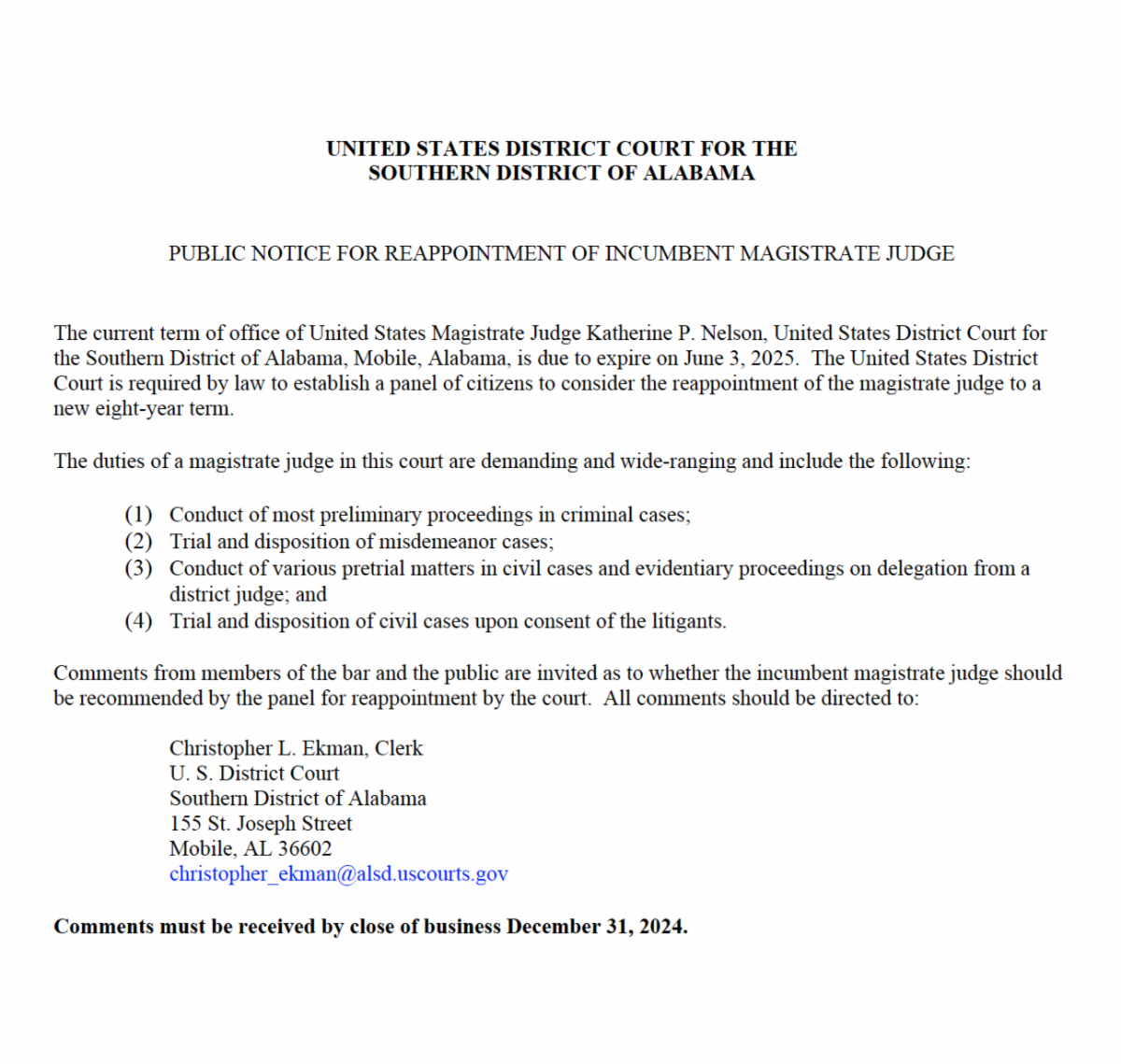 UNITED STATES DISTRICT COURT FOR THE
SOUTHERN DISTRICT OF ALABAMA

PUBLIC NOTICE FOR REAPPOINTMENT OF INCUMBENT MAGISTRATE JUDGE

The current term of office of United States Magistrate Judge Katherine P. Nelson, United States District Court for the Southern District of Alabama, Mobile, Alabama, is due to expire on June 3, 2025. The United States District Court is required by law to establish a panel of citizens to consider the reappointment of the magistrate judge to a new eight-year term.

The duties of a magistrate judge in this court are demanding and wide-ranging and include the following:

(1) Conduct of most preliminary proceedings in criminal cases;
(2) Trial and disposition of misdemeanor cases;
(3) Conduct of various pretrial matters in civil cases and evidentiary proceedings on delegation from a district judge; and
(4) Trial and disposition of civil cases upon consent of the litigants.

Comments from members of the bar and the public are invited as to whether the incumbent magistrate judge should be recommended by the panel for reappointment by the court. All comments should be directed to:

Christopher L. Ekman, Clerk
U. S. District Court
Southern District of Alabama
155 St. Joseph Street
Mobile, AL 36602
christopher_ekman@alsd.uscourts.gov

Comments must be received by close of business December 31, 2024.